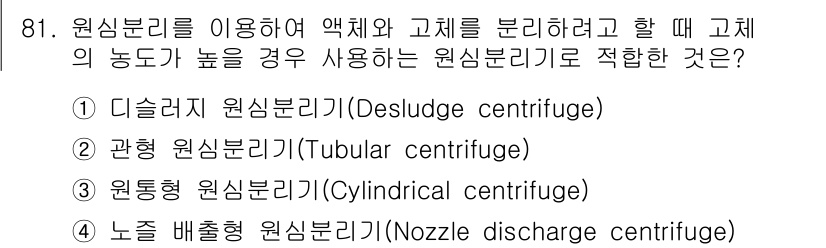 81. 원심분리를 이용하여 액체와 고체를 분리하려고 할 때 고체의 농도가 높을 경우 사용하는 원심분리기로 적합한 것은?

① 디슬러지 원심분리기(Desludge centrifuge)
② 관형 원심분리기(Tubular centrifuge)
③ 원통형 원심분리기(Cylindrical centrifuge)
④ 노즐 배출형 원심분리기(Nozzle discharge centrifuge)